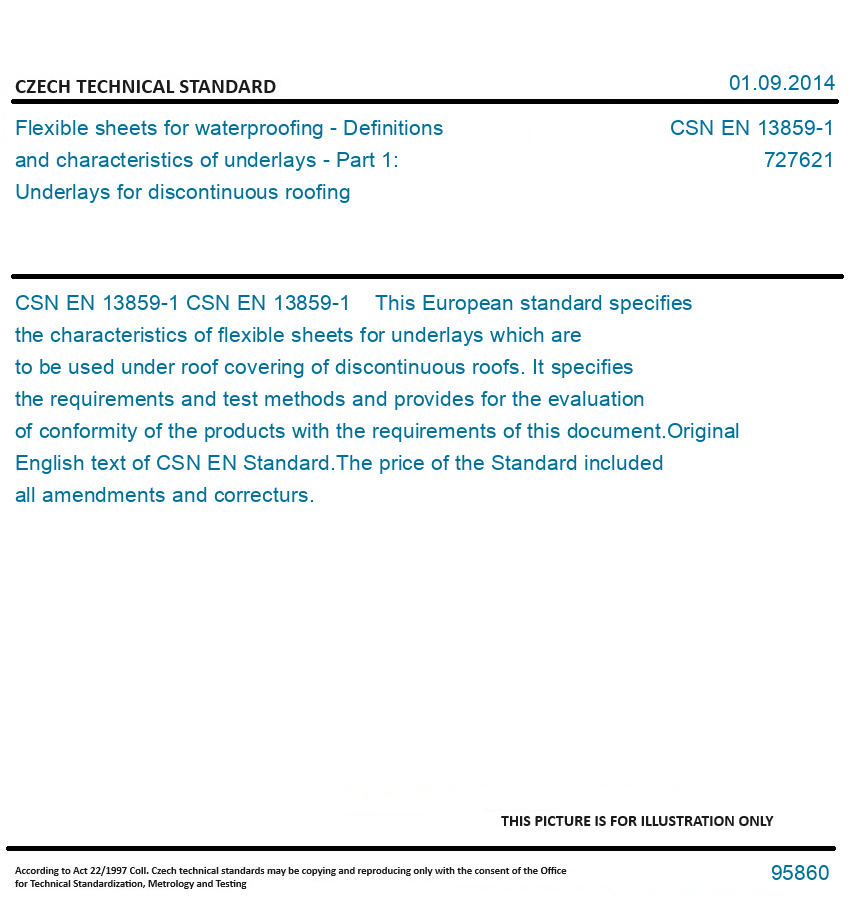 CZECH TECHNICAL STANDARD

01.09.2014

Flexible sheets for waterproofing - Definitions and characteristics of underlays - Part 1: Underlays for discontinuous roofing

CSN EN 13859-1
727621

CSN EN 13859-1 CSN EN 13859-1 This European standard specifies the characteristics of flexible sheets for underlays which are to be used under roof covering of discontinuous roofs. It specifies the requirements and test methods and provides for the evaluation of conformity of the products with the requirements of this document.Original English text of CSN EN Standard.The price of the Standard included all amendments and correcturs.

THIS PICTURE IS FOR ILLUSTRATION ONLY

According to Act 22/1997 Coll. Czech technical standards may be copying and reproducing only with the consent of the Office for Technical Standardization, Metrology and Testing

95860